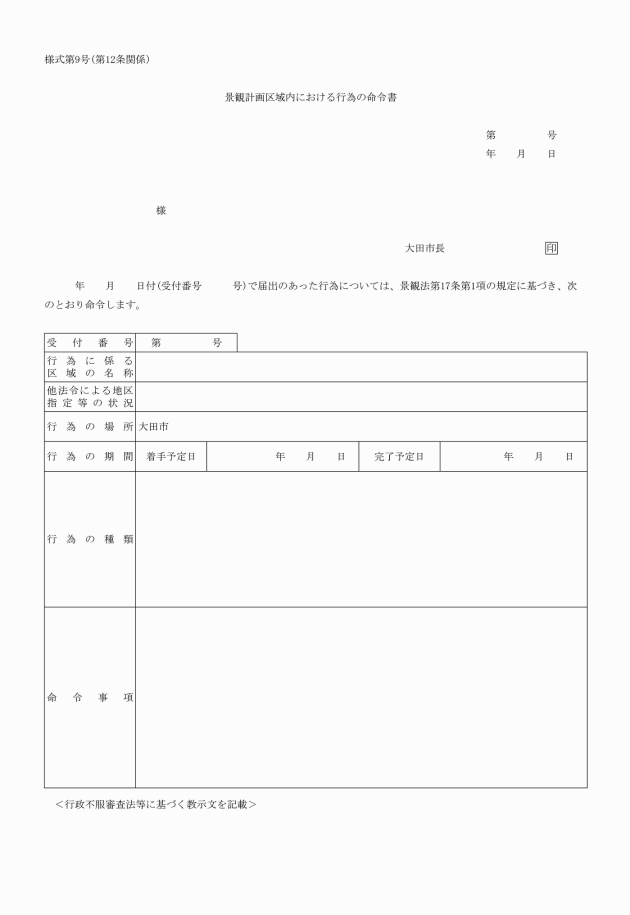 様式第9号(第12条関係)

景観計画区域内における行為の命令書

第　　　号
年　月　日

様

大田市長　　　　　印

年　月　日付(受付番号　　号)で届出のあった行為については、景観法第17条第1項の規定に基づき、次のとおり命令します。

| 受付番号 | 第　　　号 | | | |
|---|---|---|---|---|
| 行為に係る区域の名称 | | | | |
| 他法令による地区指定等の状況 | | | | |
| 行為の場所 | 大田市 | | | |
| 行為の期間 | 着手予定日 | 年　月　日 | 完了予定日 | 年　月　日 |
| 行為の種類 | | | | |
| 命令事項 | | | | |

＜行政不服審査法等に基づく教示文を記載＞